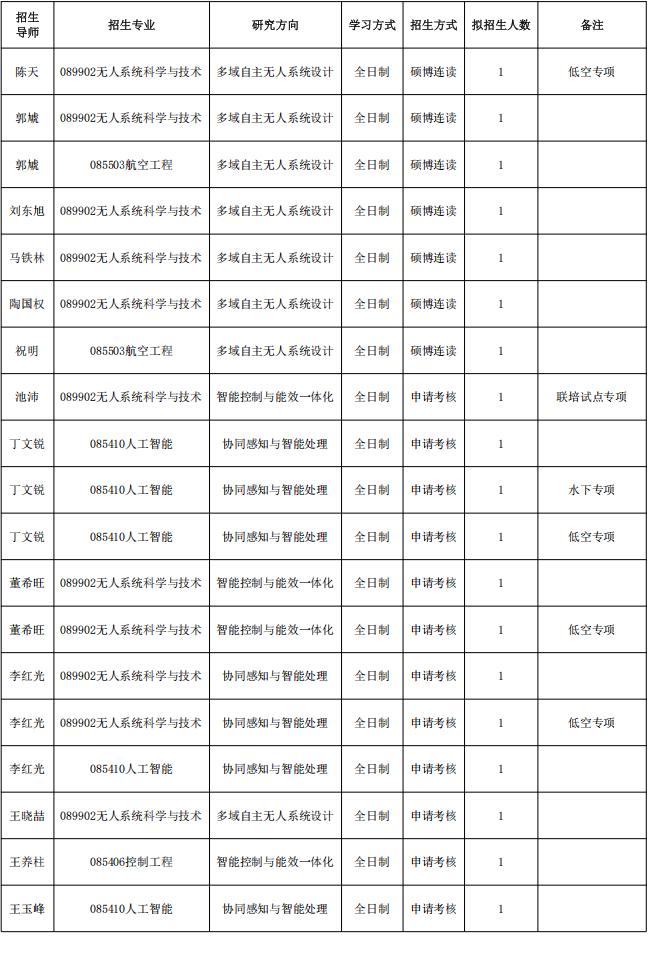 | 招生导师 | 招生专业 | 研究方向 | 学习方式 | 招生方式 | 拟招生人数 | 备注 |
|---|---|---|---|---|---|---|
| 陈天 | 089902无人系统科学与技术 | 多域自主无人系统设计 | 全日制 | 硕博连读 | 1 | 低空专项 |
| 郭城 | 089902无人系统科学与技术 | 多域自主无人系统设计 | 全日制 | 硕博连读 | 1 | |
| 郭城 | 085503航空工程 | 多域自主无人系统设计 | 全日制 | 硕博连读 | 1 | |
| 刘东旭 | 089902无人系统科学与技术 | 多域自主无人系统设计 | 全日制 | 硕博连读 | 1 | |
| 马铁林 | 089902无人系统科学与技术 | 多域自主无人系统设计 | 全日制 | 硕博连读 | 1 | |
| 陶国权 | 089902无人系统科学与技术 | 多域自主无人系统设计 | 全日制 | 硕博连读 | 1 | |
| 祝明 | 085503航空工程 | 多域自主无人系统设计 | 全日制 | 硕博连读 | 1 | |
| 池沛 | 089902无人系统科学与技术 | 智能控制与能效一体化 | 全日制 | 申请考核 | 1 | 联培试点专项 |
| 丁文锐 | 085410人工智能 | 协同感知与智能处理 | 全日制 | 申请考核 | 1 | |
| 丁文锐 | 085410人工智能 | 协同感知与智能处理 | 全日制 | 申请考核 | 1 | 水下专项 |
| 丁文锐 | 085410人工智能 | 协同感知与智能处理 | 全日制 | 申请考核 | 1 | 低空专项 |
| 董希旺 | 089902无人系统科学与技术 | 智能控制与能效一体化 | 全日制 | 申请考核 | 1 | |
| 董希旺 | 089902无人系统科学与技术 | 智能控制与能效一体化 | 全日制 | 申请考核 | 1 | 低空专项 |
| 李红光 | 089902无人系统科学与技术 | 协同感知与智能处理 | 全日制 | 申请考核 | 1 | |
| 李红光 | 089902无人系统科学与技术 | 协同感知与智能处理 | 全日制 | 申请考核 | 1 | 低空专项 |
| 李红光 | 085410人工智能 | 协同感知与智能处理 | 全日制 | 申请考核 | 1 | |
| 王晓喆 | 089902无人系统科学与技术 | 多域自主无人系统设计 | 全日制 | 申请考核 | 1 | |
| 王养柱 | 085406控制工程 | 智能控制与能效一体化 | 全日制 | 申请考核 | 1 | |
| 王玉峰 | 085410人工智能 | 协同感知与智能处理 | 全日制 | 申请考核 | 1 | |